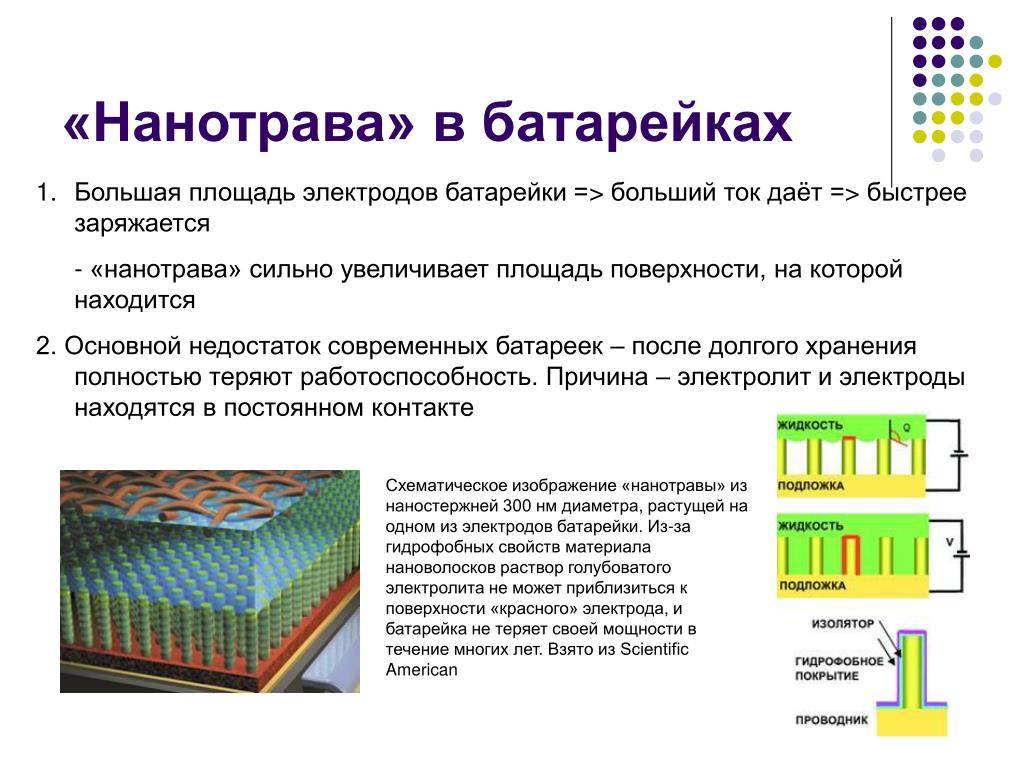 «Нанотрава» в батарейках

1. Большая площадь электродов батарейки => больший ток даёт => быстрее заряжается

- «нанотрава» сильно увеличивает площадь поверхности, на которой находится

2. Основной недостаток современных батареек – после долгого хранения полностью теряют работоспособность. Причина – электролит и электроды находятся в постоянном контакте

Схематическое изображение «нанотравы» из наностержней 300 нм диаметра, растущей на одном из электродов батарейки. Из-за гидрофобных свойств материала нановолосков раствор голубоватого электролита не может приблизиться к поверхности «красного» электрода, и батарейка не теряет своей мощности в течение многих лет. Взято из Scientific American

ЖИДКОСТЬ
Q
ПОДЛОЖКА

ЖИДКОСТЬ
V
ПОДЛОЖКА

ИЗОЛЯТОР
ГИДРОФОБНОЕ ПОКРЫТИЕ
ПРОВОДНИК